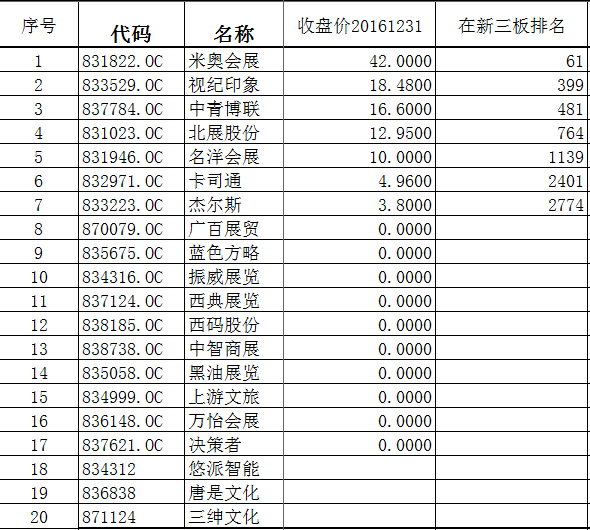 | 序号 | 代码 | 名称 | 收盘价20161231 | 在新三板排名 |
|---|---|---|---|---|
| 1 | 831822.OC | 米奥会展 | 42.0000 | 61 |
| 2 | 833529.OC | 视纪印象 | 18.4800 | 399 |
| 3 | 837784.OC | 中青博联 | 16.6000 | 481 |
| 4 | 831023.OC | 北展股份 | 12.9500 | 764 |
| 5 | 831946.OC | 名洋会展 | 10.0000 | 1139 |
| 6 | 832971.OC | 卡司通 | 4.9600 | 2401 |
| 7 | 833223.OC | 杰尔斯 | 3.8000 | 2774 |
| 8 | 870079.OC | 广百展贸 | 0.0000 | |
| 9 | 835675.OC | 蓝色方略 | 0.0000 | |
| 10 | 834316.OC | 振威展览 | 0.0000 | |
| 11 | 837124.OC | 西典展览 | 0.0000 | |
| 12 | 838185.OC | 西码股份 | 0.0000 | |
| 13 | 838738.OC | 中智商展 | 0.0000 | |
| 14 | 835058.OC | 黑油展览 | 0.0000 | |
| 15 | 834999.OC | 上游文旅 | 0.0000 | |
| 16 | 836148.OC | 万怡会展 | 0.0000 | |
| 17 | 837621.OC | 决策者 | 0.0000 | |
| 18 | 834312 | 悠派智能 | | |
| 19 | 836838 | 唐是文化 | | |
| 20 | 871124 | 三绅文化 | | |